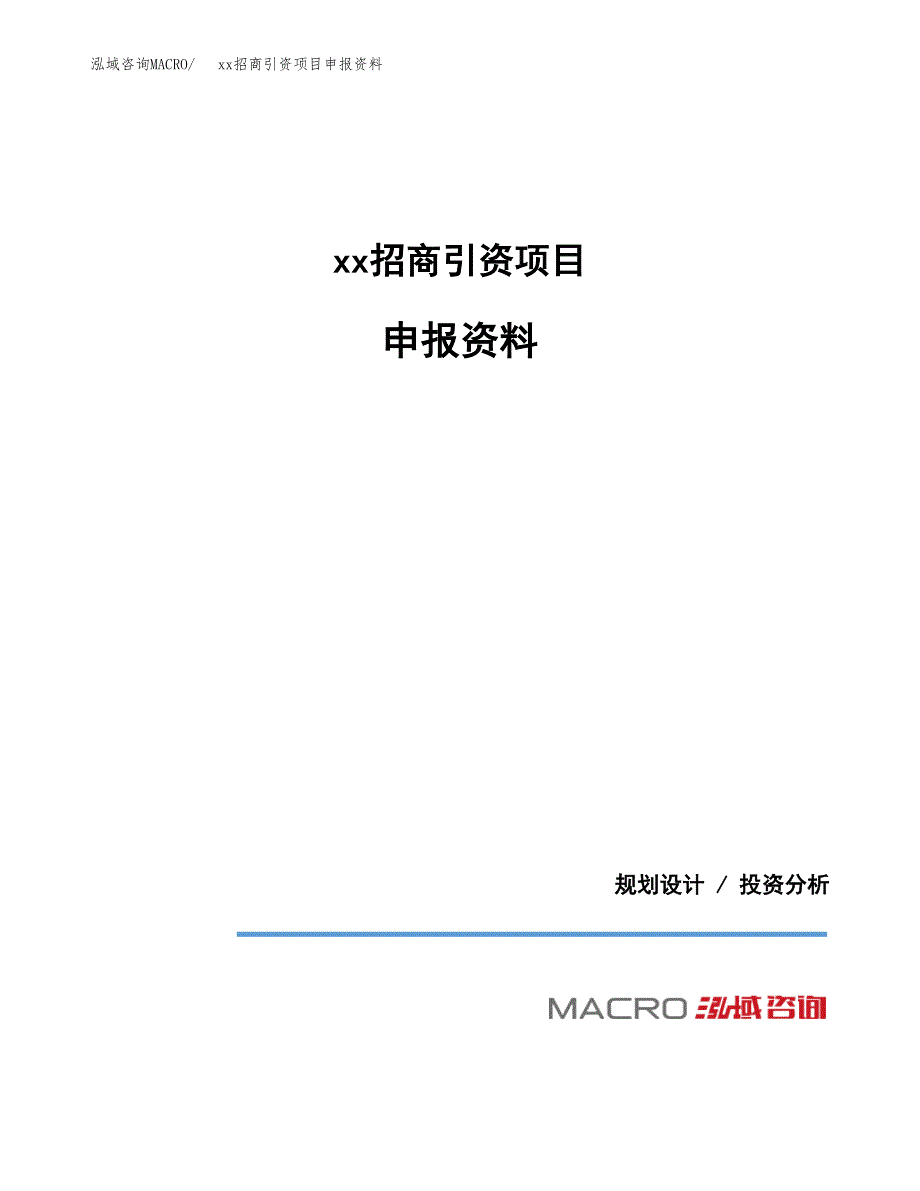 泓域咨询MACRO/　xx招商引资项目申报资料

xx招商引资项目

申报资料

规划设计 / 投资分析

MACRO 泓域咨询